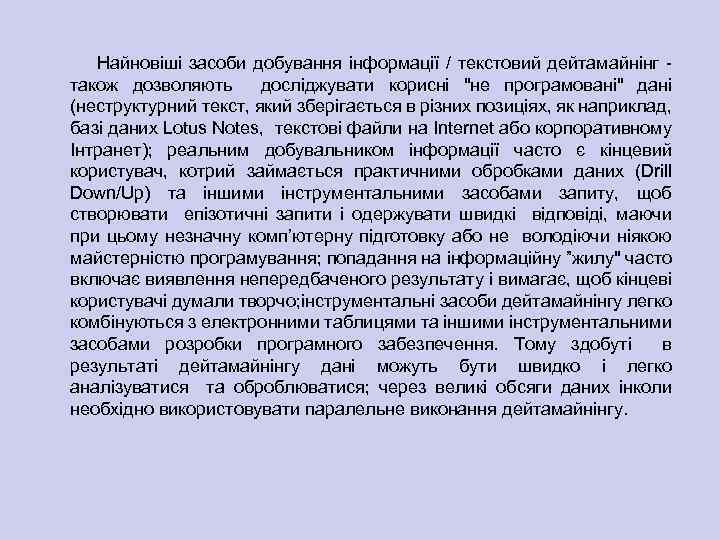 Найновіші засоби добування інформації / текстовий дейтамайнінг - також дозволяють досліджувати корисні "не програмовані" дані (неструктурний текст, який зберігається в різних позиціях, як наприклад, базі даних Lotus Notes, текстові файли на Internet або корпоративному Інтранет); реальним добувальником інформації часто є кінцевий користувач, котрий займається практичними обробками даних (Drill Down/Up) та іншими інструментальними засобами запиту, щоб створювати епізотичні запити і одержувати швидкі відповіді, маючи при цьому незначну комп'ютерну підготовку або не володіючи ніякою майстерністю програмування; попадання на інформаційну "жилу" часто включає виявлення непередбаченого результату і вимагає, щоб кінцеві користувачі думали творчо;інструментальні засоби дейтамайнінгу легко комбінуються з електронними таблицями та іншими інструментальними засобами розробки програмного забезпечення. Тому здобуті в результаті дейтамайнінгу дані можуть бути швидко і легко аналізуватися та оброблюватися; через великі обсяги даних інколи необхідно використовувати паралельне виконання дейтамайнінгу.